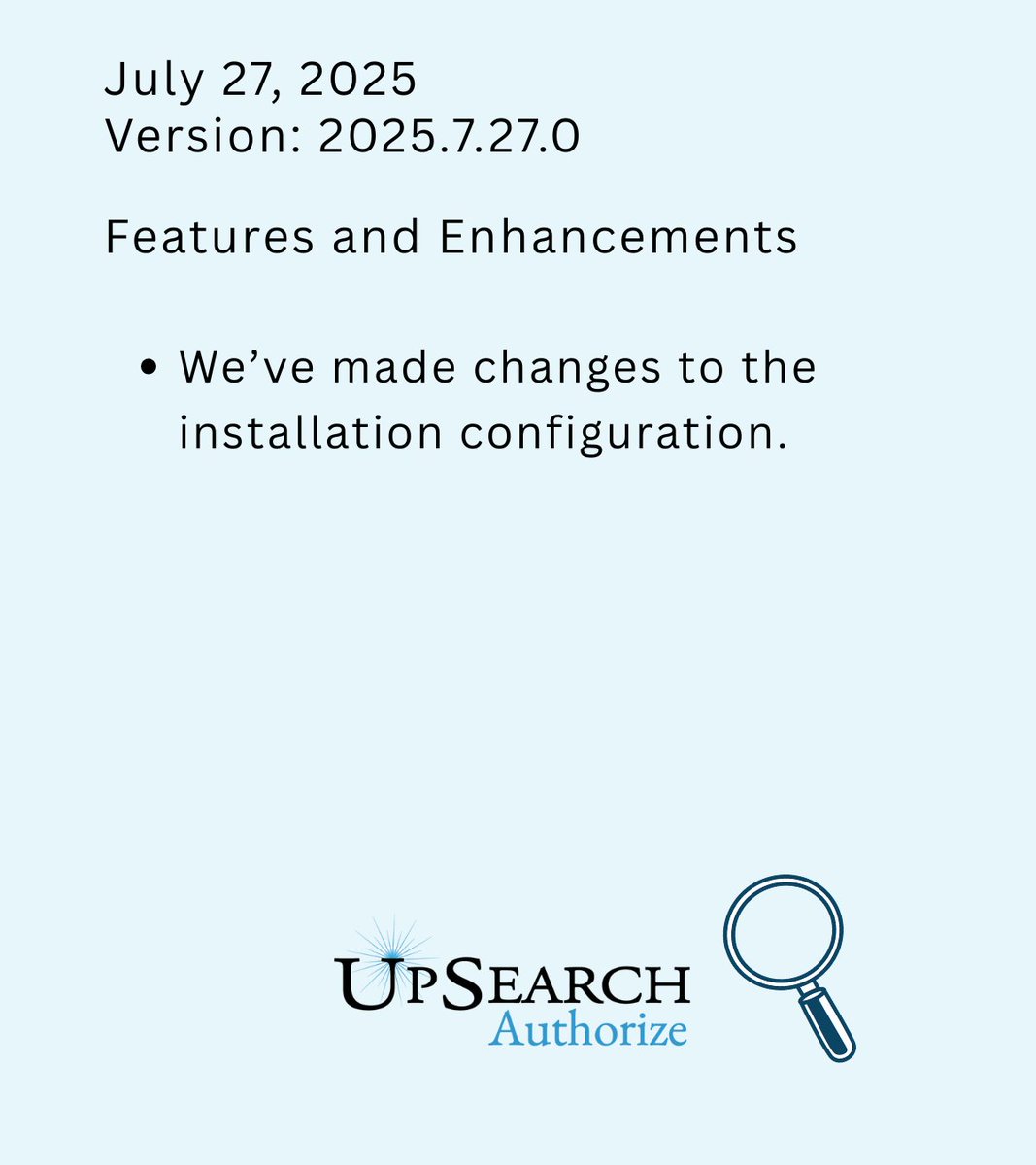 July 27, 2025
Version: 2025.7.27.0

Features and Enhancements

• We've made changes to the installation configuration.

UPSEARCH
Authorize